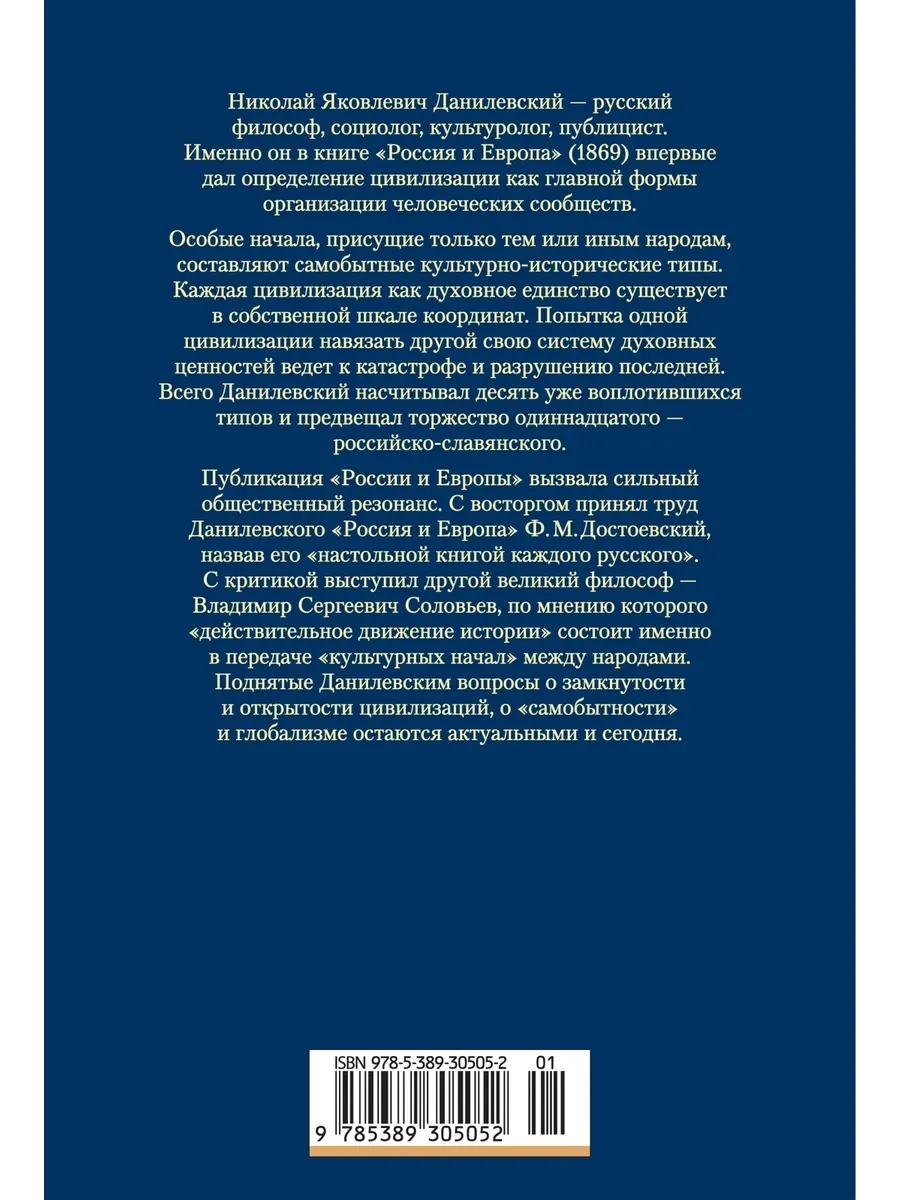 Николай Яковлевич Данилевский — русский философ, социолог, культуролог, публицист. Именно он в книге «Россия и Европа» (1869) впервые дал определение цивилизации как главной формы организации человеческих сообществ.

Особые начала, присущие только тем или иным народам, составляют самобытные культурно-исторические типы. Каждая цивилизация как духовное единство существует в собственной шкале координат. Попытка одной цивилизации навязать другой свою систему духовных ценностей ведет к катастрофе и разрушению последней. Всего Данилевский насчитывал десять уже воплотившихся типов и предвещал торжество одиннадцатого — российско-славянского.

Публикация «России и Европы» вызвала сильный общественный резонанс. С восторгом принял труд Данилевского «Россия и Европа» Ф. М. Достоевский, назвав его «настольной книгой каждого русского». С критикой выступил другой великий философ — Владимир Сергеевич Соловьев, по мнению которого «действительное движение истории» состоит именно в передаче «культурных начал» между народами. Поднятые Данилевским вопросы о замкнутости и открытости цивилизаций, о «самобытности» и глобализме остаются актуальными и сегодня.

ISBN 978-5-389-30505-2 01

9 785389 305052